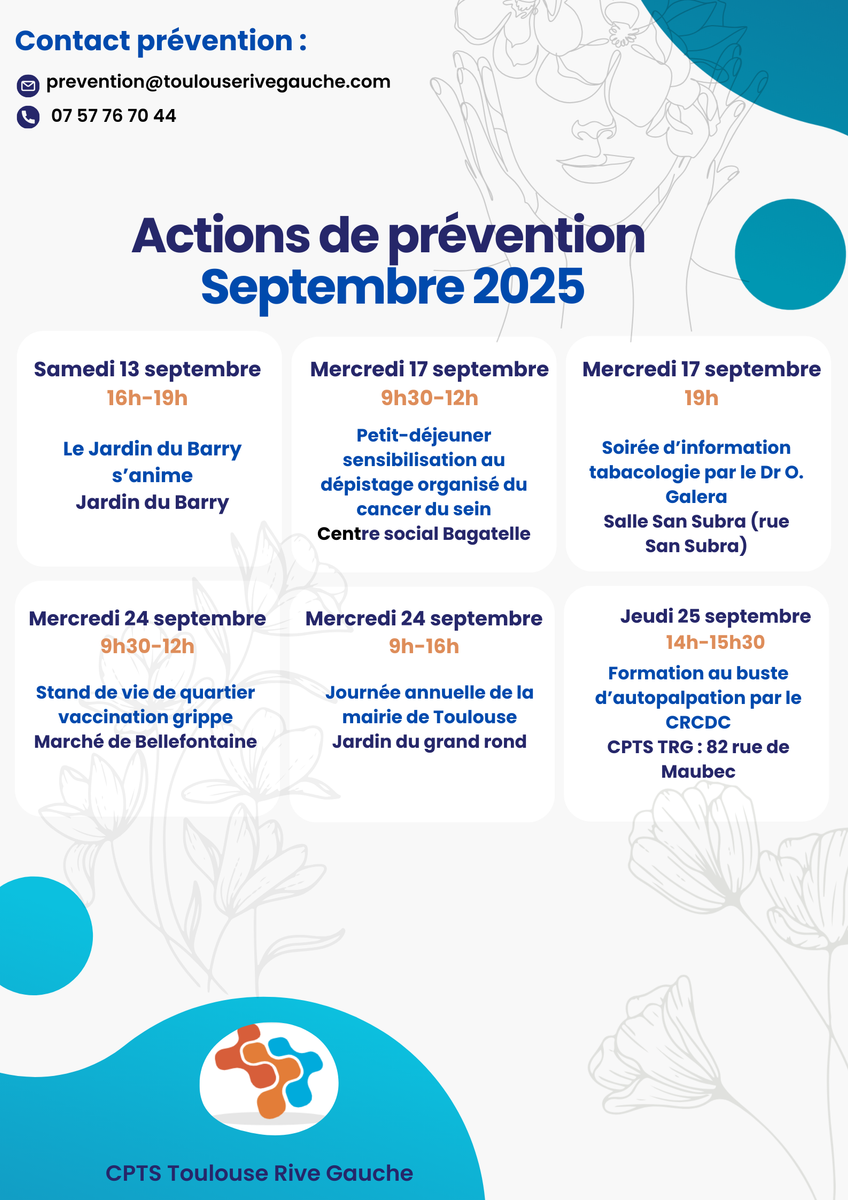 Contact prévention :

prevention@toulouserivegauche.com

07 57 76 70 44

Actions de prévention
Septembre 2025

Samedi 13 septembre
16h-19h

Le Jardin du Barry s'anime
Jardin du Barry

Mercredi 17 septembre
9h30-12h

Petit-déjeuner sensibilisation au dépistage organisé du cancer du sein
Centre social Bagatelle

Mercredi 17 septembre
19h

Soirée d'information tabacologie par le Dr O. Galera
Salle San Subra (rue San Subra)

Mercredi 24 septembre
9h30-12h

Stand de vie de quartier vaccination grippe
Marché de Bellefontaine

Mercredi 24 septembre
9h-16h

Journée annuelle de la mairie de Toulouse
Jardin du grand rond

Jeudi 25 septembre
14h-15h30

Formation au buste d'autopalpation par le CRCDC
CPTS TRG : 82 rue de Maubec

CPTS Toulouse Rive Gauche